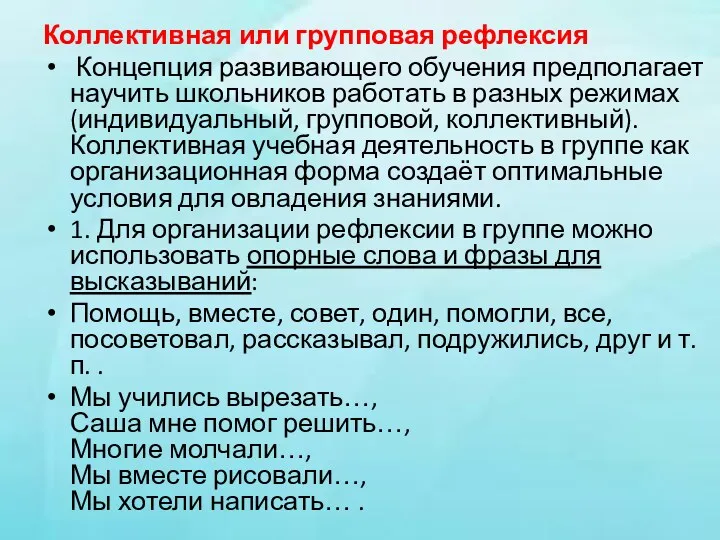 Коллективная или групповая рефлексия

• Концепция развивающего обучения предполагает научить школьников работать в разных режимах (индивидуальный, групповой, коллективный). Коллективная учебная деятельность в группе как организационная форма создаёт оптимальные условия для овладения знаниями.

• 1. Для организации рефлексии в группе можно использовать опорные слова и фразы для высказываний:

• Помощь, вместе, совет, один, помогли, все, посоветовал, рассказывал, подружились, друг и т. п. .

• Мы учились вырезать…,
Саша мне помог решить…,
Многие молчали…,
Мы вместе рисовали…,
Мы хотели написать… .